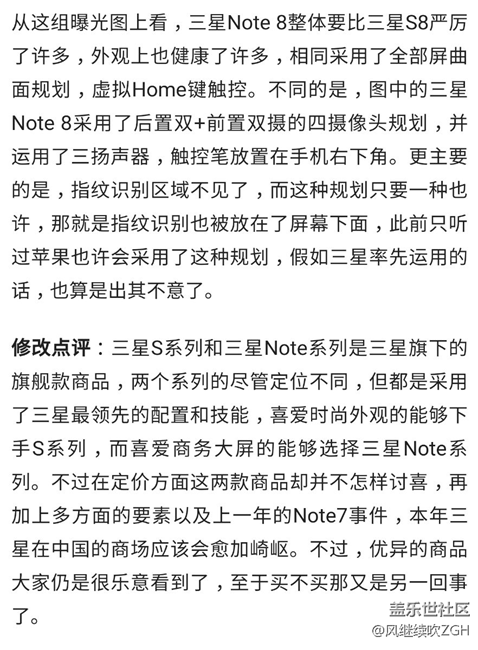 从这组曝光图上看，三星Note 8整体要比三星S8严厉了许多，外观上也健康了许多，相同采用了全部屏曲面规划，虚拟Home键触控。不同的是，图中的三星Note 8采用了后置双+前置双摄的四摄像头规划，并运用了三扬声器，触控笔放置在手机右下角。更主要的是，指纹识别区域不见了，而这种规划只要一种也许，那就是指纹识别也被放在了屏幕下面，此前只听过苹果也许会采用了这种规划，假如三星率先运用的话，也算是出其不意了。

修改点评：三星S系列和三星Note系列是三星旗下的旗舰款商品，两个系列的尽管定位不同，但都是采用了三星最领先的配置和技能，喜爱时尚外观的能够下手S系列，而喜爱商务大屏的能够选择三星Note系列。不过在定价方面这两款商品却并不怎样讨喜，再加上多方面的要素以及上一年的Note7事件，本年三星在中国的商场应该会愈加崎岖。不过，优异的商品大家仍是很乐意看到了，至于买不买那又是另一回事了。

盖乐世社区
@风继续吹ZGH